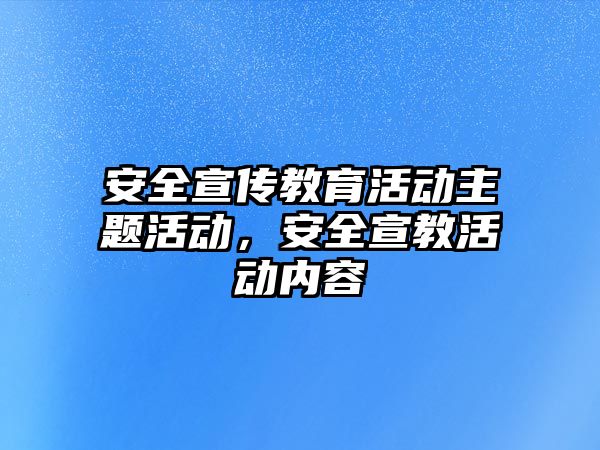 安全宣传教育活动主题活动，安全宣教活动内容